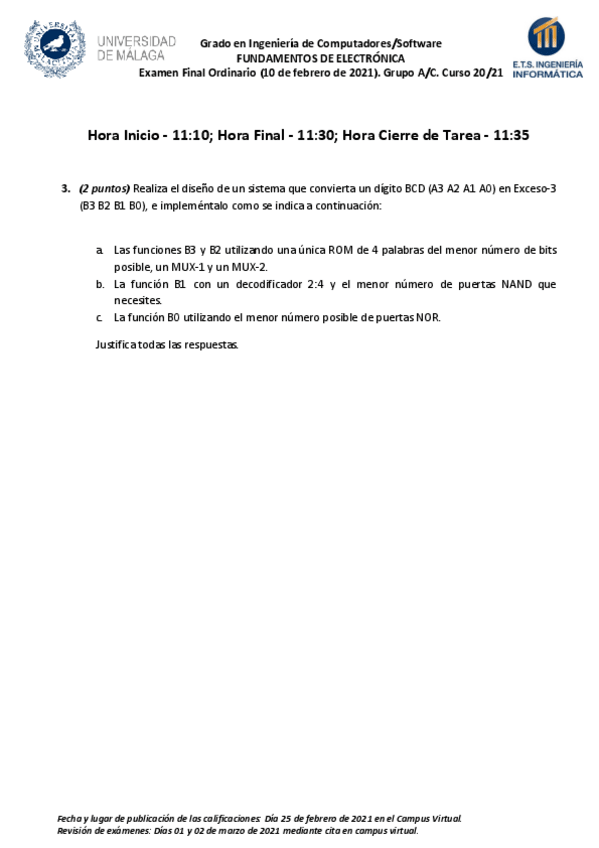 UNIVERSIDAD DE MÁLAGA

Grado en Ingeniería de Computadores/Software
FUNDAMENTOS DE ELECTRÓNICA
Examen Final Ordinario (10 de febrero de 2021). Grupo A/C. Curso 20/21

E.T.S. INGENIERÍA INFORMÁTICA

Hora Inicio - 11:10; Hora Final - 11:30; Hora Cierre de Tarea - 11:35

3. (2 puntos) Realiza el diseño de un sistema que convierta un dígito BCD (A3 A2 A1 A0) en Exceso-3 (B3 B2 B1 B0), e impleméntalo como se indica a continuación:

a. Las funciones B3 y B2 utilizando una única ROM de 4 palabras del menor número de bits posible, un MUX-1 y un MUX-2.
b. La función B1 con un decodificador 2:4 y el menor número de puertas NAND que necesites.
c. La función B0 utilizando el menor número posible de puertas NOR.

Justifica todas las respuestas.

Fecha y lugar de publicación de las calificaciones: Día 25 de febrero de 2021 en el Campus Virtual.
Revisión de exámenes: Días 01 y 02 de marzo de 2021 mediante cita en campus virtual.